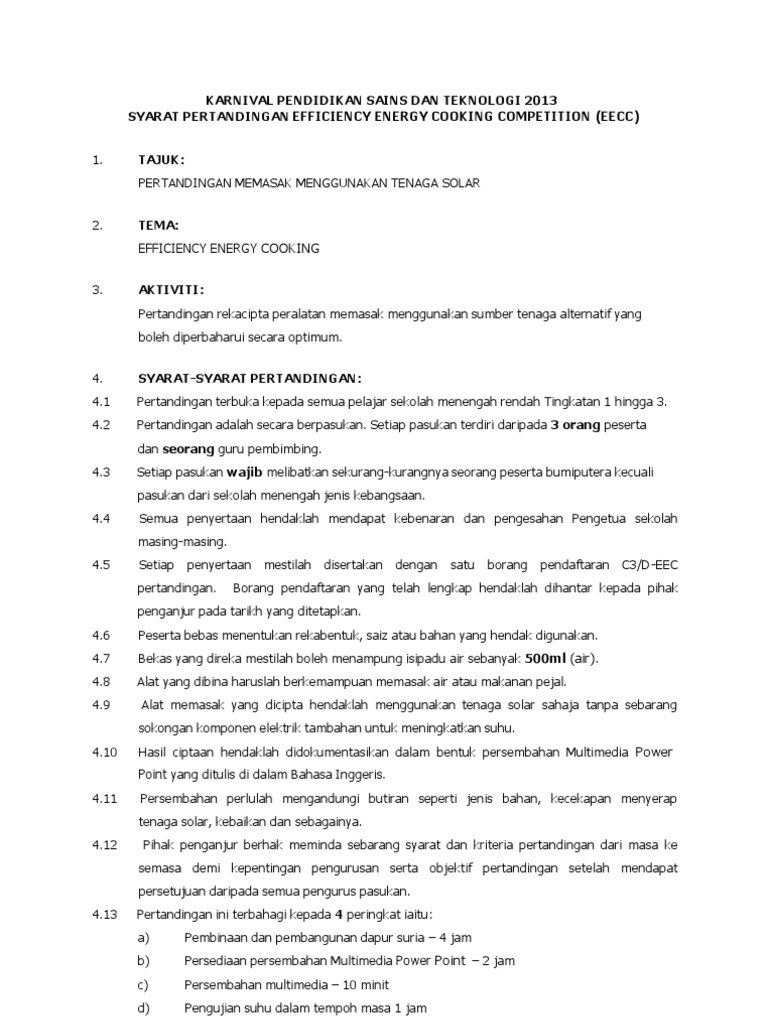 KARNIVAL PENDIDIKAN SAINS DAN TEKNOLOGI 2013
SYARAT PERTANDINGAN EFFICIENCY ENERGY COOKING COMPETITION (EECC)

1. TAJUK:
PERTANDINGAN MEMASAK MENGGUNAKAN TENAGA SOLAR

2. TEMA:
EFFICIENCY ENERGY COOKING

3. AKTIVITI:
Pertandingan rekacipta peralatan memasak menggunakan sumber tenaga alternatif yang boleh diperbaharui secara optimum.

4. SYARAT-SYARAT PERTANDINGAN:
4.1 Pertandingan terbuka kepada semua pelajar sekolah menengah rendah Tingkatan 1 hingga 3.
4.2 Pertandingan adalah secara berpasukan. Setiap pasukan terdiri daripada 3 orang peserta dan seorang guru pembimbing.
4.3 Setiap pasukan wajib melibatkan sekurang-kurangnya seorang peserta bumiputera kecuali pasukan dari sekolah menengah jenis kebangsaan.
4.4 Semua penyertaan hendaklah mendapat kebenaran dan pengesahan Pengetua sekolah masing-masing.
4.5 Setiap penyertaan mestilah disertakan dengan satu borang pendaftaran C3/D-EEC pertandingan. Borang pendaftaran yang telah lengkap hendaklah dihantar kepada pihak penganjur pada tarikh yang ditetapkan.
4.6 Peserta bebas menentukan rekabentuk, saiz atau bahan yang hendak digunakan.
4.7 Bekas yang direka mestilah boleh menampung isipadu air sebanyak 500ml (air).
4.8 Alat yang dibina haruslah berkemampuan memasak air atau makanan pejal.
4.9 Alat memasak yang dicipta hendaklah menggunakan tenaga solar sahaja tanpa sebarang sokongan komponen elektrik tambahan untuk meningkatkan suhu.
4.10 Hasil ciptaan hendaklah didokumentasikan dalam bentuk persembahan Multimedia Power Point yang ditulis di dalam Bahasa Inggeris.
4.11 Persembahan perlulah mengandungi butiran seperti jenis bahan, kecekapan menyerap tenaga solar, kebaikan dan sebagainya.
4.12 Pihak penganjur berhak meminda sebarang syarat dan kriteria pertandingan dari masa ke semasa demi kepentingan pengurusan serta objektif pertandingan setelah mendapat persetujuan daripada semua pengurus pasukan.
4.13 Pertandingan ini terbahagi kepada 4 peringkat iaitu:
a) Pembinaan dan pembangunan dapur suria – 4 jam
b) Persediaan persembahan Multimedia Power Point – 2 jam
c) Persembahan multimedia – 10 minit
d) Pengujian suhu dalam tempoh masa 1 jam